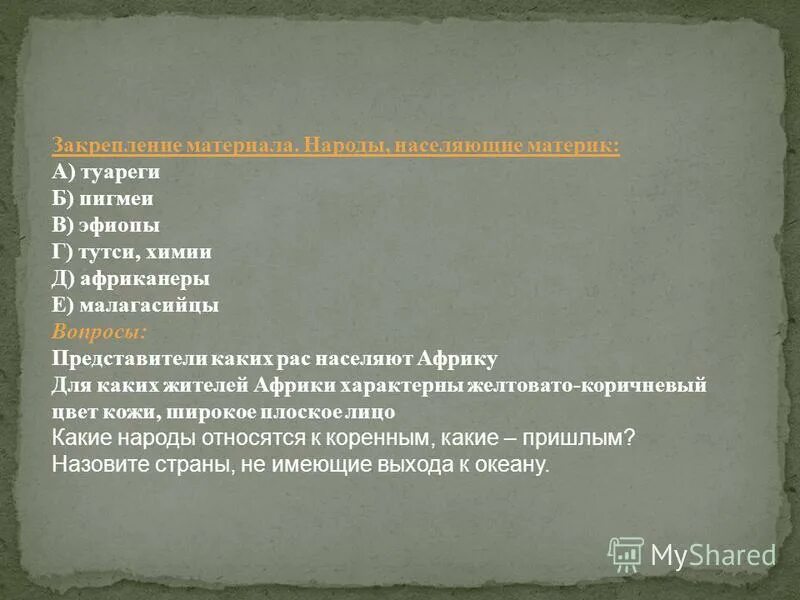 Закрепление материала. Народы, населяющие материк:
А) туареги
Б) пигмеи
В) эфиопы
Г) тутси, химии
Д) африканеры
Е) малагасийцы
Вопросы:
Представители каких рас населяют Африку
Для каких жителей Африки характерны желтовато-коричневый цвет кожи, широкое плоское лицо
Какие народы относятся к коренным, какие – пришлым?
Назовите страны, не имеющие выхода к океану.

MyShared